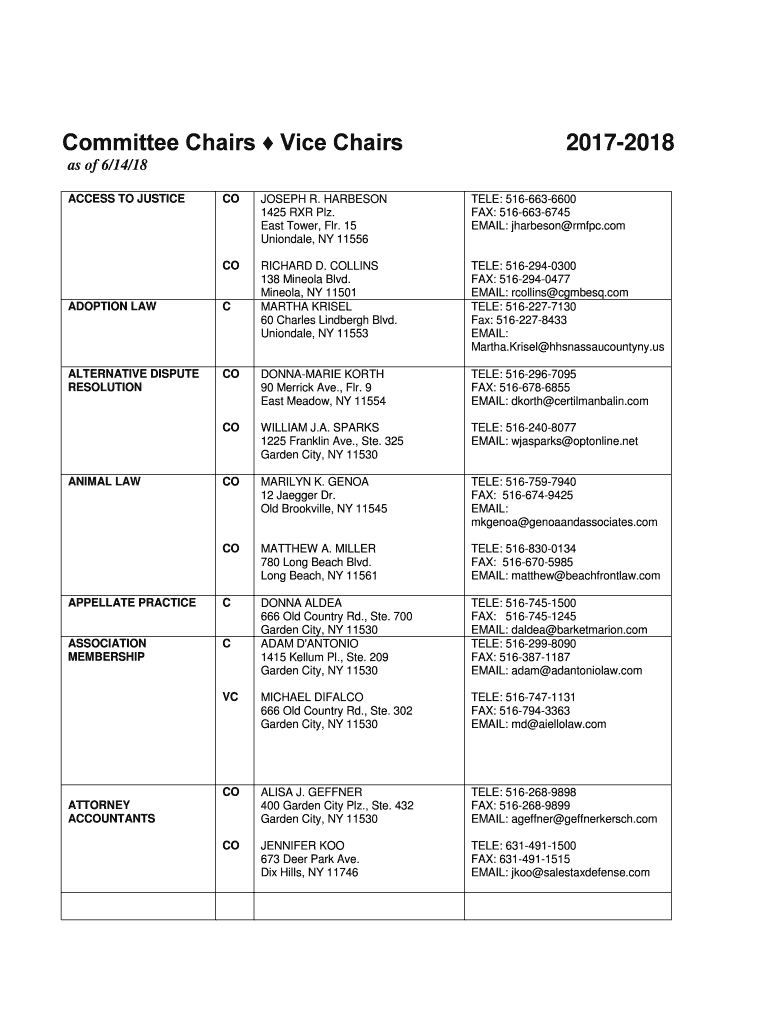 Committee Chairs ♦ Vice Chairs 2017-2018

as of 6/14/18

| | | | |
|---|---|---|---|
| ACCESS TO JUSTICE | CO | JOSEPH R. HARBESON 1425 RXR Plz. East Tower, Flr. 15 Uniondale, NY 11556 | TELE: 516-663-6600 FAX: 516-663-6745 EMAIL: jharbeson@rmfpc.com |
| | CO | RICHARD D. COLLINS 138 Mineola Blvd. Mineola, NY 11501 | TELE: 516-294-0300 FAX: 516-294-0477 EMAIL: rcollins@cgmbesq.com |
| ADOPTION LAW | C | MARTHA KRISEL 60 Charles Lindbergh Blvd. Uniondale, NY 11553 | TELE: 516-227-7130 Fax: 516-227-8433 EMAIL: Martha.Krisel@hhsnassaucountyny.us |
| ALTERNATIVE DISPUTE RESOLUTION | CO | DONNA-MARIE KORTH 90 Merrick Ave., Flr. 9 East Meadow, NY 11554 | TELE: 516-296-7095 FAX: 516-678-6855 EMAIL: dkorth@certilmanbalin.com |
| | CO | WILLIAM J.A. SPARKS 1225 Franklin Ave., Ste. 325 Garden City, NY 11530 | TELE: 516-240-8077 EMAIL: wjasparks@optonline.net |
| ANIMAL LAW | CO | MARILYN K. GENOA 12 Jaegger Dr. Old Brookville, NY 11545 | TELE: 516-759-7940 FAX: 516-674-9425 EMAIL: mkgenoa@genoaandassociates.com |
| | CO | MATTHEW A. MILLER 780 Long Beach Blvd. Long Beach, NY 11561 | TELE: 516-830-0134 FAX: 516-670-5985 EMAIL: matthew@beachfrontlaw.com |
| APPELLATE PRACTICE | C | DONNA ALDEA 666 Old Country Rd., Ste. 700 Garden City, NY 11530 | TELE: 516-745-1500 FAX: 516-745-1245 EMAIL: daldea@barketmarion.com |
| ASSOCIATION MEMBERSHIP | C | ADAM D'ANTONIO 1415 Kellum Pl., Ste. 209 Garden City, NY 11530 | TELE: 516-299-8090 FAX: 516-387-1187 EMAIL: adam@adantoniolaw.com |
| | VC | MICHAEL DIFALCO 666 Old Country Rd., Ste. 302 Garden City, NY 11530 | TELE: 516-747-1131 FAX: 516-794-3363 EMAIL: md@aiellolaw.com |
| ATTORNEY ACCOUNTANTS | CO | ALISA J. GEFFNER 400 Garden City Plz., Ste. 432 Garden City, NY 11530 | TELE: 516-268-9898 FAX: 516-268-9899 EMAIL: ageffner@geffnerkersch.com |
| | CO | JENNIFER KOO 673 Deer Park Ave. Dix Hills, NY 11746 | TELE: 631-491-1500 FAX: 631-491-1515 EMAIL: jkoo@salestaxdefense.com |
| | | | |